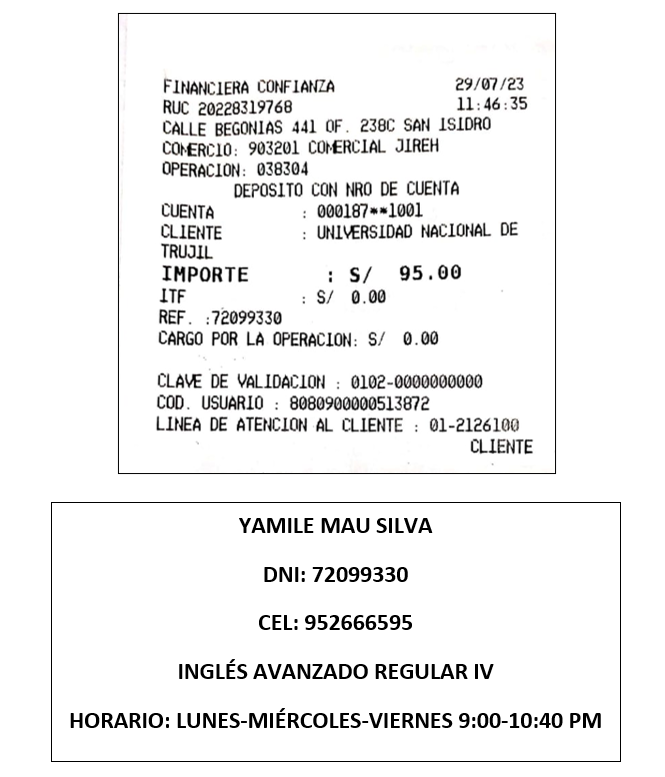 FINANCIERA CONFIANZA 29/07/23
RUC 20228319768 11:46:35
CALLE BEGONIAS 441 OF. 238C SAN ISIDRO
COMERCIO: 903201 COMERCIAL JIREH
OPERACION: 038304
DEPOSITO CON NRO DE CUENTA
CUENTA : 000187**1001
CLIENTE : UNIVERSIDAD NACIONAL DE TRUJIL
IMPORTE : S/ 95.00
ITF : S/ 0.00
REF. :72099330
CARGO POR LA OPERACION: S/ 0.00

CLAVE DE VALIDACION : 0102-0000000000
COD. USUARIO : 8080900000513872
LINEA DE ATENCION AL CLIENTE : 01-2126100
CLIENTE

YAMILE MAU SILVA

DNI: 72099330

CEL: 952666595

INGLÉS AVANZADO REGULAR IV

HORARIO: LUNES-MIÉRCOLES-VIERNES 9:00-10:40 PM